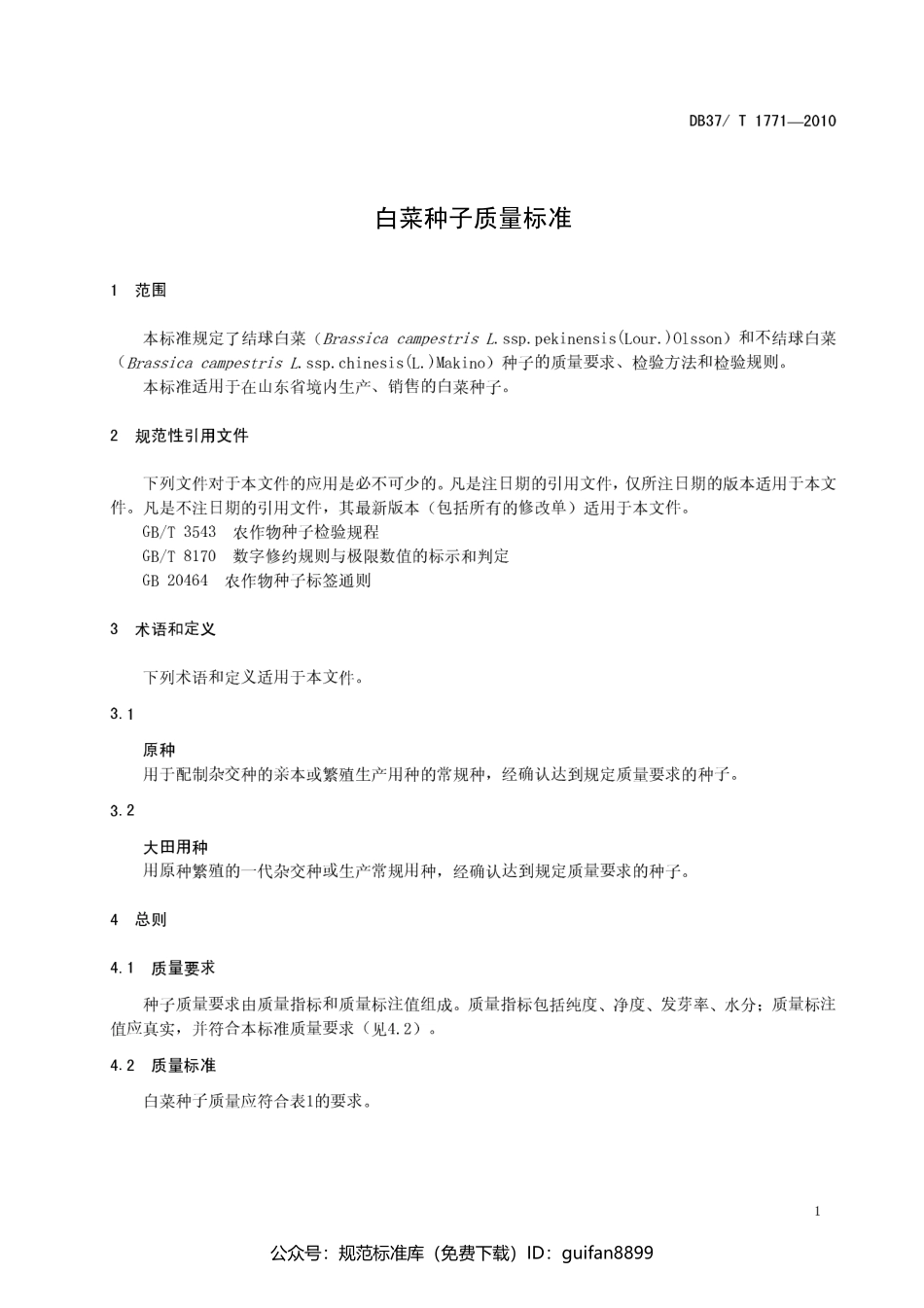 DB37/ T 1771—2010

白菜种子质量标准

1 范围

本标准规定了结球白菜（Brassica campestris L. ssp.pekinensis(Lour.)Olsson）和不结球白菜（Brassica campestris L. ssp.chinesis(L.)Makino）种子的质量要求、检验方法和检验规则。
本标准适用于在山东省境内生产、销售的白菜种子。

2 规范性引用文件

下列文件对于本文件的应用是必不可少的。凡是注日期的引用文件，仅所注日期的版本适用于本文件。凡是不注日期的引用文件，其最新版本（包括所有的修改单）适用于本文件。
GB/T 3543 农作物种子检验规程
GB/T 8170 数字修约规则与极限数值的标示和判定
GB 20464 农作物种子标签通则

3 术语和定义

下列术语和定义适用于本文件。

3.1

原种
用于配制杂交种的亲本或繁殖生产用种的常规种，经确认达到规定质量要求的种子。

3.2

大田用种
用原种繁殖的一代杂交种或生产常规用种，经确认达到规定质量要求的种子。

4 总则

4.1 质量要求

种子质量要求由质量指标和质量标注值组成。质量指标包括纯度、净度、发芽率、水分；质量标注值应真实，并符合本标准质量要求（见4.2）。

4.2 质量标准

白菜种子质量应符合表1的要求。

1

公众号：规范标准库（免费下载）ID：guifan8899